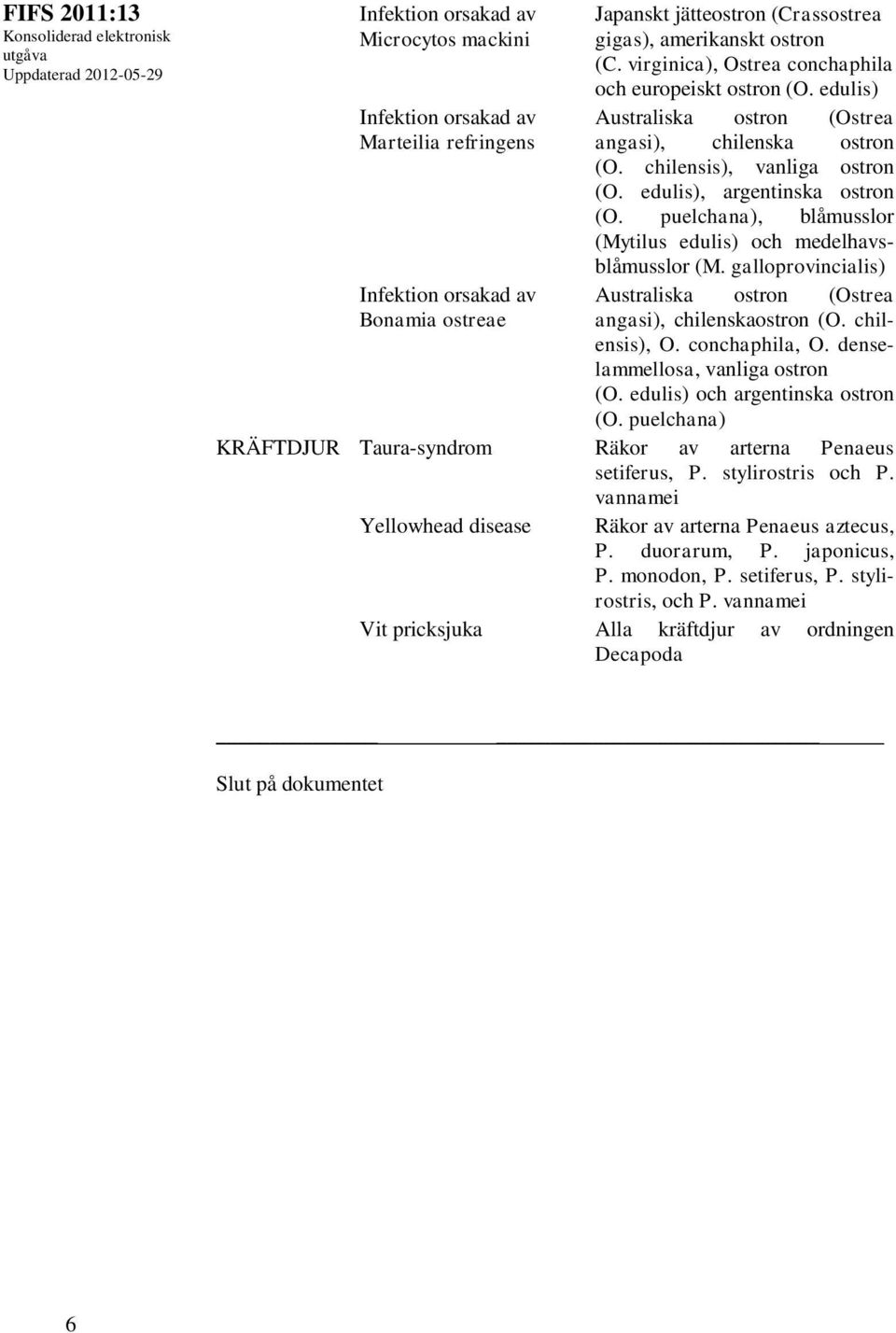 FIFS 2011:13
Konsoliderad elektronisk utgåva
Uppdaterad 2012-05-29

| | | |
|---|---|---|
| | Infektion orsakad av Microcytos mackini | Japanskt jätteostron (Crassostrea gigas), amerikanskt ostron (C. virginica), Ostrea conchaphila och europeiskt ostron (O. edulis) |
| | Infektion orsakad av Marteilia refringens | Australiska ostron (Ostrea angasi), chilenska ostron (O. chilensis), vanliga ostron (O. edulis), argentinska ostron (O. puelchana), blåmusslor (Mytilus edulis) och medelhavsblåmusslor (M. galloprovincialis) |
| | Infektion orsakad av Bonamia ostreae | Australiska ostron (Ostrea angasi), chilenskaostron (O. chilensis), O. conchaphila, O. denselammellosa, vanliga ostron (O. edulis) och argentinska ostron (O. puelchana) |
| KRÄFTDJUR | Taura-syndrom | Räkor av arterna Penaeus setiferus, P. stylirostris och P. vannamei |
| | Yellowhead disease | Räkor av arterna Penaeus aztecus, P. duorarum, P. japonicus, P. monodon, P. setiferus, P. stylirostris, och P. vannamei |
| | Vit pricksjuka | Alla kräftdjur av ordningen Decapoda |

Slut på dokumentet

6